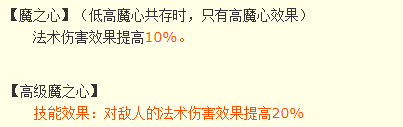 【魔之心】（低高魔心共存时，只有高魔心效果）
法术伤害效果提高10%。

【高级魔之心】
技能效果：对敌人的法术伤害效果提高20%